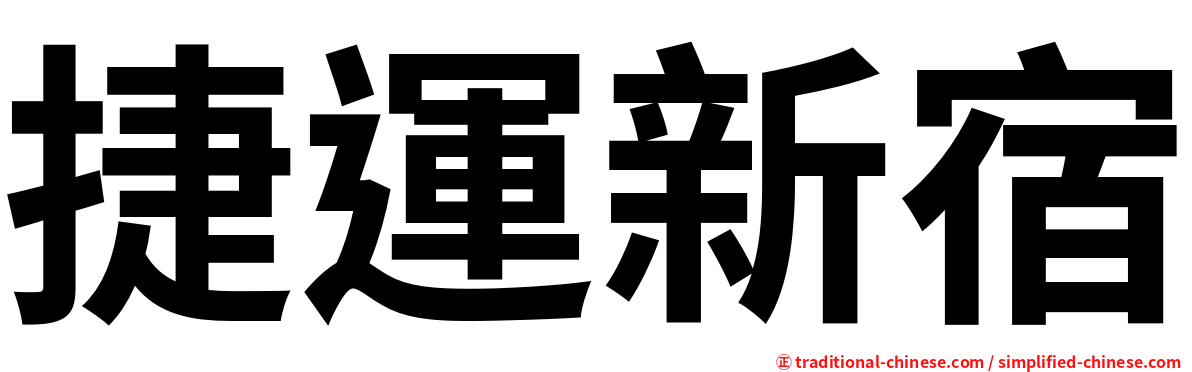 捷運新宿

㊣ traditional-chinese.com / simplified-chinese.com